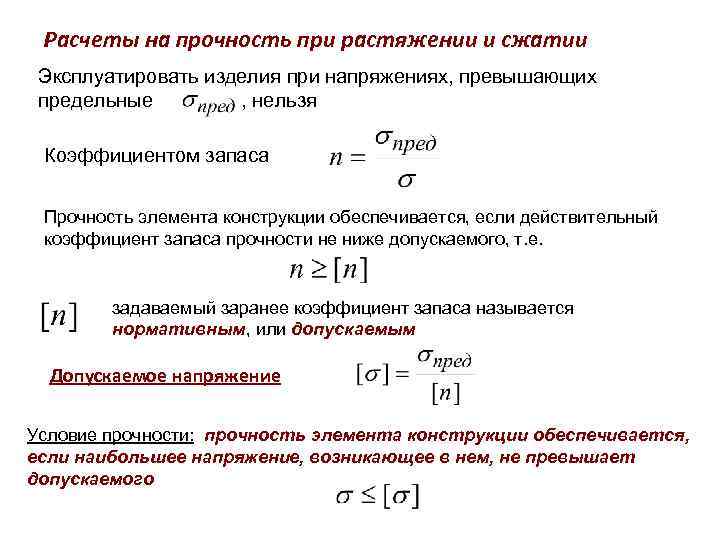 Расчеты на прочность при растяжении и сжатии

Эксплуатировать изделия при напряжениях, превышающих предельные $\sigma_{пред}$ , нельзя

Коэффициентом запаса $n = \frac{\sigma_{пред}}{\sigma}$

Прочность элемента конструкции обеспечивается, если действительный коэффициент запаса прочности не ниже допускаемого, т.е.

$n \geq [n]$

$[n]$ задаваемый заранее коэффициент запаса называется нормативным, или допускаемым

Допускаемое напряжение $[\sigma] = \frac{\sigma_{пред}}{[n]}$

Условие прочности: прочность элемента конструкции обеспечивается, если наибольшее напряжение, возникающее в нем, не превышает допускаемого

$\sigma \leq [\sigma]$